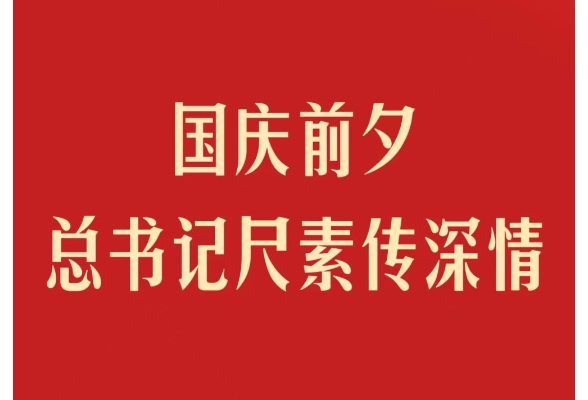 国庆前夕
总书记尺素传深情